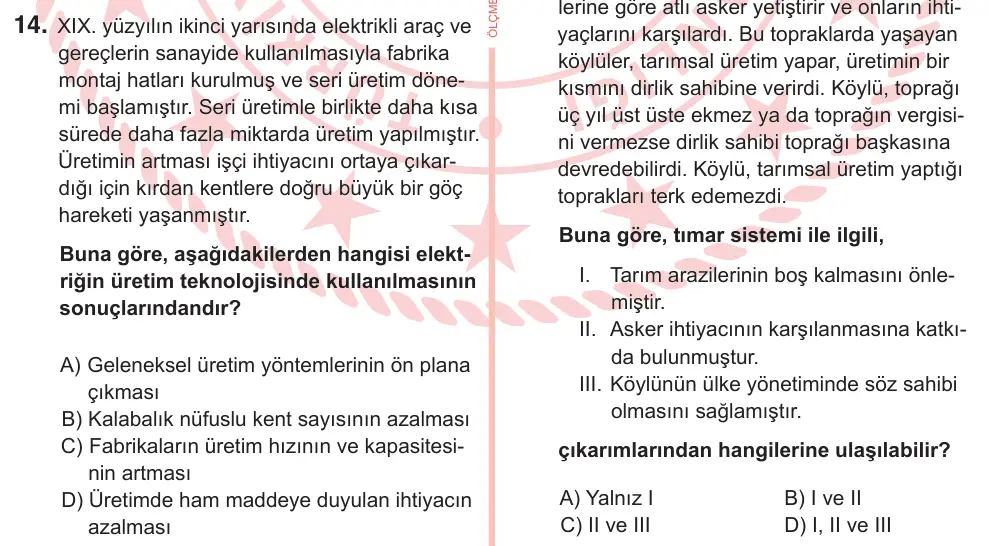 14. XIX. yüzyılın ikinci yarısında elektrikli araç ve gereçlerin sanayide kullanılmasıyla fabrika montaj hatları kurulmuş ve seri üretim dönemi başlamıştır. Seri üretimle birlikte daha kısa sürede daha fazla miktarda üretim yapılmıştır. Üretimin artması işçi ihtiyacını ortaya çıkardığı için kırdan kentlere doğru büyük bir göç hareketi yaşanmıştır.

Buna göre, aşağıdakilerden hangisi elektriğin üretim teknolojisinde kullanılmasının sonuçlarındandır?

A) Geleneksel üretim yöntemlerinin ön plana çıkması
B) Kalabalık nüfuslu kent sayısının azalması
C) Fabrikaların üretim hızının ve kapasitesinin artması
D) Üretimde ham maddeye duyulan ihtiyacın azalması

ÖLÇME

lerine göre atlı asker yetiştirir ve onların ihtiyaçlarını karşılardı. Bu topraklarda yaşayan köylüler, tarımsal üretim yapar, üretimin bir kısmını dirlik sahibine verirdi. Köylü, toprağı üç yıl üst üste ekmez ya da toprağın vergisini vermezse dirlik sahibi toprağı başkasına devredebilirdi. Köylü, tarımsal üretim yaptığı toprakları terk edemezdi.

Buna göre, tımar sistemi ile ilgili,

I. Tarım arazilerinin boş kalmasını önlemiştir.
II. Asker ihtiyacının karşılanmasına katkıda bulunmuştur.
III. Köylünün ülke yönetiminde söz sahibi olmasını sağlamıştır.

çıkarımlarından hangilerine ulaşılabilir?

A) Yalnız I
B) I ve II
C) II ve III
D) I, II ve III